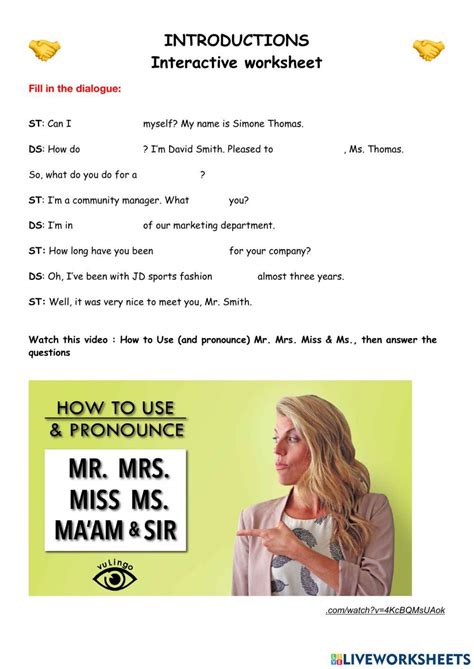 INTRODUCTIONS
Interactive worksheet

Fill in the dialogue:

ST: Can I myself? My name is Simone Thomas.

DS: How do ? I'm David Smith. Pleased to , Ms. Thomas.

So, what do you do for a ?

ST: I'm a community manager. What you?

DS: I'm in of our marketing department.

ST: How long have you been for your company?

DS: Oh, I've been with JD sports fashion almost three years.

ST: Well, it was very nice to meet you, Mr. Smith.

Watch this video : How to Use (and pronounce) Mr. Mrs. Miss & Ms., then answer the questions

HOW TO USE
& PRONOUNCE
MR. MRS.
MISS MS.
MA'AM & SIR
vuLingo

.com/watch?v=4KcBQMsUAok

LIVEWORKSHEETS